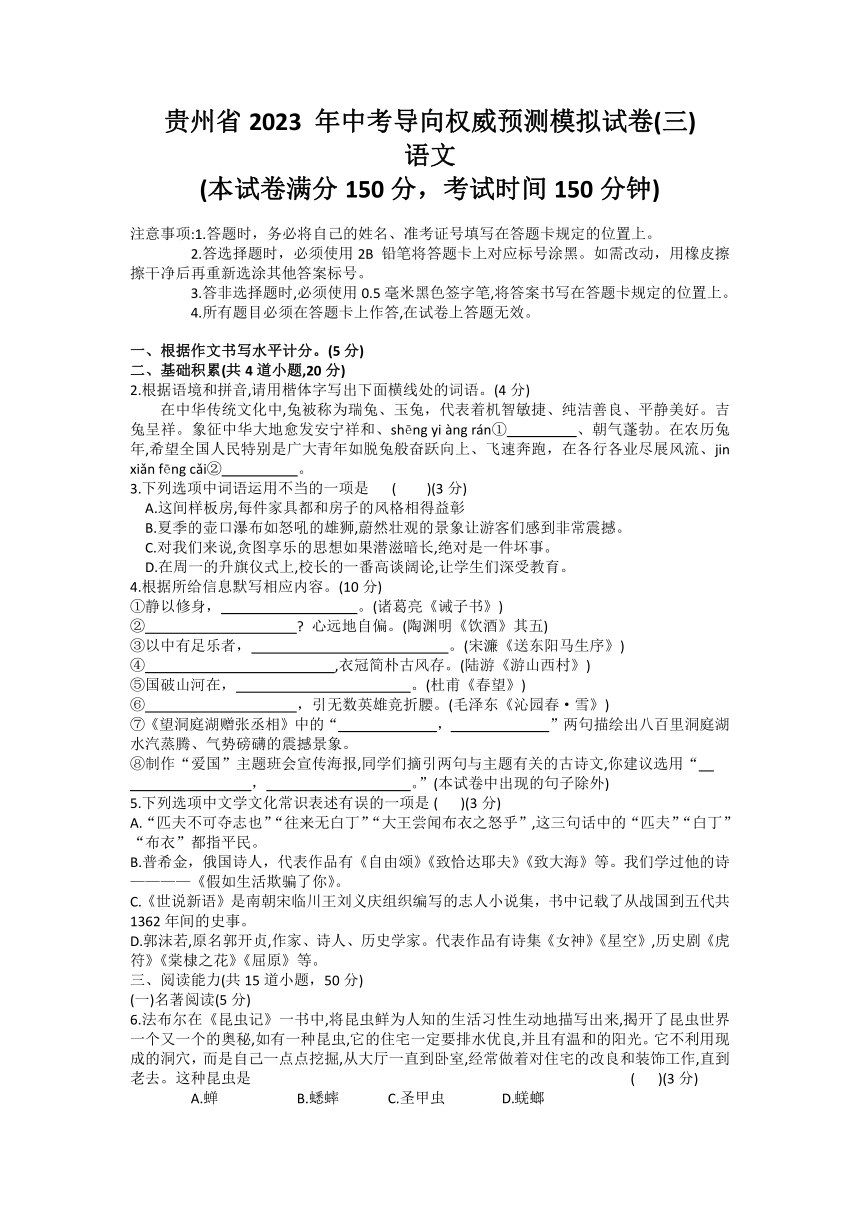 贵州省 2023 年中考导向权威预测模拟试卷(三)
语文
(本试卷满分 150 分，考试时间 150 分钟)

注意事项:1.答题时，务必将自己的姓名、准考证号填写在答题卡规定的位置上。
2.答选择题时，必须使用 2B 铅笔将答题卡上对应标号涂黑。如需改动，用橡皮擦擦干净后再重新选涂其他答案标号。
3.答非选择题时,必须使用 0.5 毫米黑色签字笔,将答案书写在答题卡规定的位置上。
4.所有题目必须在答题卡上作答,在试卷上答题无效。

一、根据作文书写水平计分。(5 分)
二、基础积累(共 4 道小题,20 分)
2.根据语境和拼音,请用楷体字写出下面横线处的词语。(4 分)
在中华传统文化中,兔被称为瑞兔、玉兔，代表着机智敏捷、纯洁善良、平静美好。吉兔呈祥。象征中华大地愈发安宁祥和、shēng yì àng rán①__________、朝气蓬勃。在农历兔年,希望全国人民特别是广大青年如脱兔般奋跃向上、飞速奔跑，在各行各业尽展风流、jìn xiǎn fēng cǎi②__________。
3.下列选项中词语运用不当的一项是 ( )(3 分)
A.这间样板房,每件家具都和房子的风格相得益彰
B.夏季的壶口瀑布如怒吼的雄狮,蔚然壮观的景象让游客们感到非常震撼。
C.对我们来说,贪图享乐的思想如果潜滋暗长,绝对是一件坏事。
D.在周一的升旗仪式上,校长的一番高谈阔论,让学生们深受教育。
4.根据所给信息默写相应内容。(10 分)
①静以修身，__________。(诸葛亮《诫子书》)
②__________? 心远地自偏。(陶渊明《饮酒》其五)
③以中有足乐者，__________。(宋濂《送东阳马生序》)
④__________,衣冠简朴古风存。(陆游《游山西村》)
⑤国破山河在，__________。(杜甫《春望》)
⑥__________，引无数英雄竞折腰。(毛泽东《沁园春·雪》)
⑦《望洞庭湖赠张丞相》中的“__________，__________”两句描绘出八百里洞庭湖水汽蒸腾、气势磅礴的震撼景象。
⑧制作“爱国”主题班会宣传海报,同学们摘引两句与主题有关的古诗文,你建议选用“__________，__________。”(本试卷中出现的句子除外)
5.下列选项中文学文化常识表述有误的一项是 ( )(3 分)
A.“匹夫不可夺志也”“往来无白丁”“大王尝闻布衣之怒乎”,这三句话中的“匹夫”“白丁”“布衣”都指平民。
B.普希金，俄国诗人，代表作品有《自由颂》《致恰达耶夫》《致大海》等。我们学过他的诗————《假如生活欺骗了你》。
C.《世说新语》是南朝宋临川王刘义庆组织编写的志人小说集，书中记载了从战国到五代共 1362 年间的史事。
D.郭沫若,原名郭开贞,作家、诗人、历史学家。代表作品有诗集《女神》《星空》,历史剧《虎符》《棠棣之花》《屈原》等。
三、阅读能力(共 15 道小题，50 分)
(一)名著阅读(5 分)
6.法布尔在《昆虫记》一书中,将昆虫鲜为人知的生活习性生动地描写出来,揭开了昆虫世界一个又一个的奥秘,如有一种昆虫,它的住宅一定要排水优良,并且有温和的阳光。它不利用现成的洞穴，而是自己一点点挖掘,从大厅一直到卧室,经常做着对住宅的改良和装饰工作,直到老去。这种昆虫是 ( )(3 分)
A.蝉 B.蟋蟀 C.圣甲虫 D.蜣螂